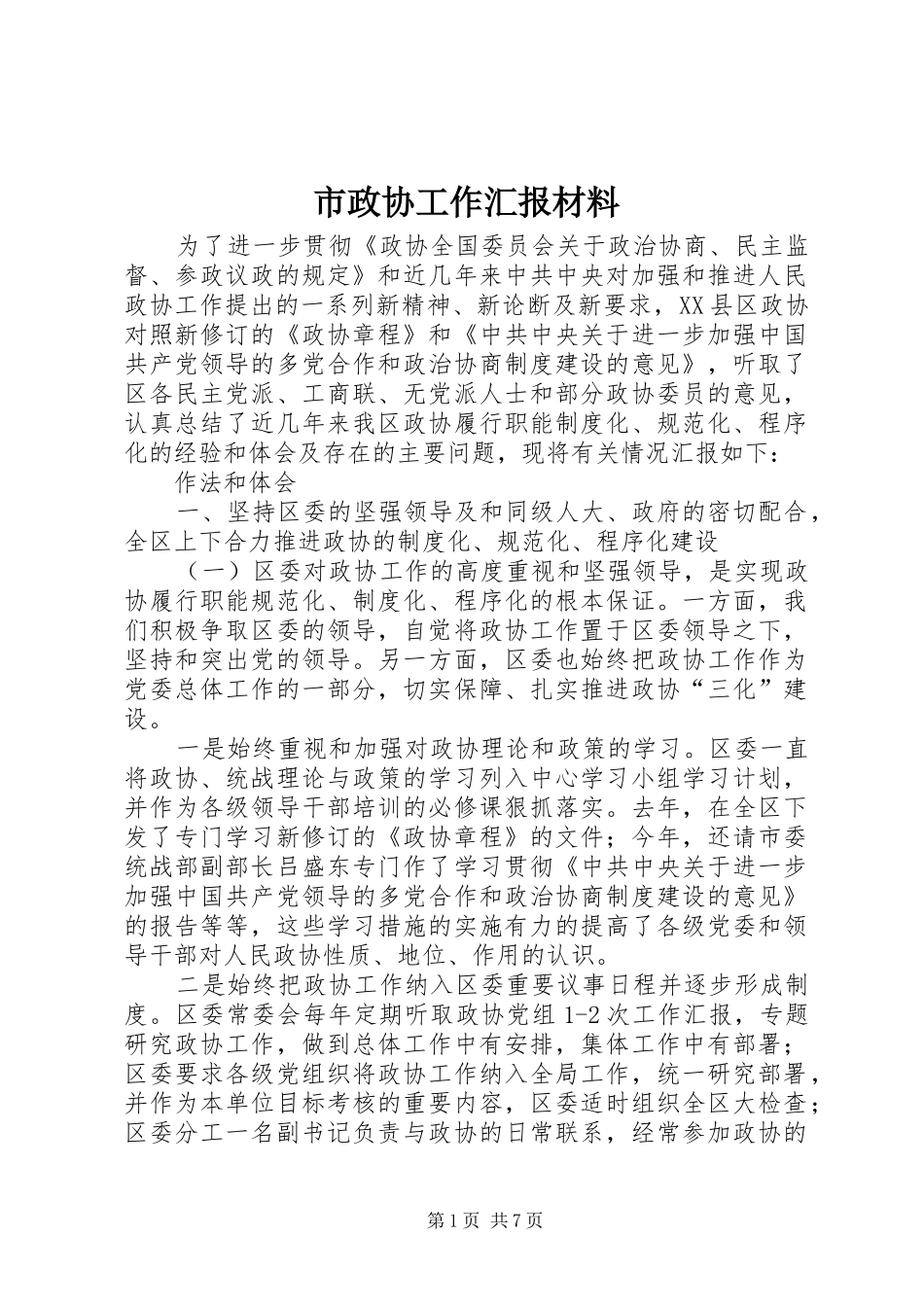 市政协工作汇报材料

为了进一步贯彻《政协全国委员会关于政治协商、民主监督、参政议政的规定》和近几年来中共中央对加强和推进人民政协工作提出的一系列新精神、新论断及新要求，XX县区政协对照新修订的《政协章程》和《中共中央关于进一步加强中国共产党领导的多党合作和政治协商制度建设的意见》，听取了区各民主党派、工商联、无党派人士和部分政协委员的意见，认真总结了近几年来我区政协履行职能制度化、规范化、程序化的经验和体会及存在的主要问题，现将有关情况汇报如下：

作法和体会

一、坚持区委的坚强领导及和同级人大、政府的密切配合，全区上下合力推进政协的制度化、规范化、程序化建设

（一）区委对政协工作的高度重视和坚强领导，是实现政协履行职能规范化、制度化、程序化的根本保证。一方面，我们积极争取区委的领导，自觉将政协工作置于区委领导之下，坚持和突出党的领导。另一方面，区委也始终把政协工作作为党委总体工作的一部分，切实保障、扎实推进政协“三化”建设。

一是始终重视和加强对政协理论和政策的学习。区委一直将政协、统战理论与政策的学习列入中心学习小组学习计划，并作为各级领导干部培训的必修课狠抓落实。去年，在全区下发了专门学习新修订的《政协章程》的文件；今年，还请市委统战部副部长吕盛东专门作了学习贯彻《中共中央关于进一步加强中国共产党领导的多党合作和政治协商制度建设的意见》的报告等等，这些学习措施的实施有力的提高了各级党委和领导干部对人民政协性质、地位、作用的认识。

二是始终把政协工作纳入区委重要议事日程并逐步形成制度。区委常委会每年定期听取政协党组1-2次工作汇报，专题研究政协工作，做到总体工作中有安排，集体工作中有部署；区委要求各级党组织将政协工作纳入全局工作，统一研究部署，并作为本单位目标考核的重要内容，区委适时组织全区大检查；区委分工一名副书记负责与政协的日常联系，经常参加政协的

第1页 共7页